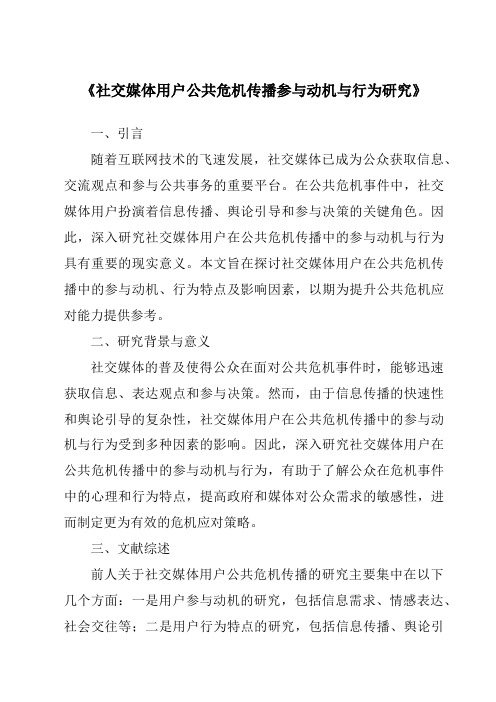 《社交媒体用户公共危机传播参与动机与行为研究》

一、引言

随着互联网技术的飞速发展，社交媒体已成为公众获取信息、交流观点和参与公共事务的重要平台。在公共危机事件中，社交媒体用户扮演着信息传播、舆论引导和参与决策的关键角色。因此，深入研究社交媒体用户在公共危机传播中的参与动机与行为具有重要的现实意义。本文旨在探讨社交媒体用户在公共危机传播中的参与动机、行为特点及影响因素，以期为提升公共危机应对能力提供参考。

二、研究背景与意义

社交媒体的普及使得公众在面对公共危机事件时，能够迅速获取信息、表达观点和参与决策。然而，由于信息传播的快速性和舆论引导的复杂性，社交媒体用户在公共危机传播中的参与动机与行为受到多种因素的影响。因此，深入研究社交媒体用户在公共危机传播中的参与动机与行为，有助于了解公众在危机事件中的心理和行为特点，提高政府和媒体对公众需求的敏感性，进而制定更为有效的危机应对策略。

三、文献综述

前人关于社交媒体用户公共危机传播的研究主要集中在以下几个方面：一是用户参与动机的研究，包括信息需求、情感表达、社会交往等；二是用户行为特点的研究，包括信息传播、舆论引